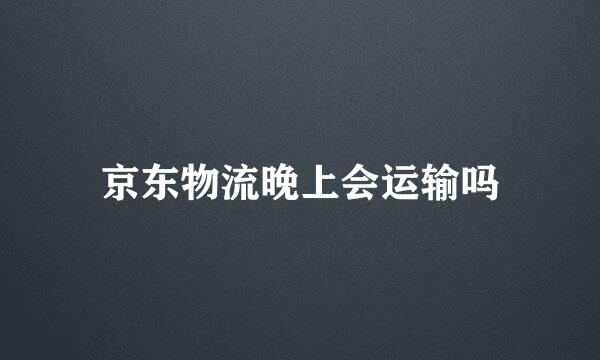 京东物流晚上会运输吗